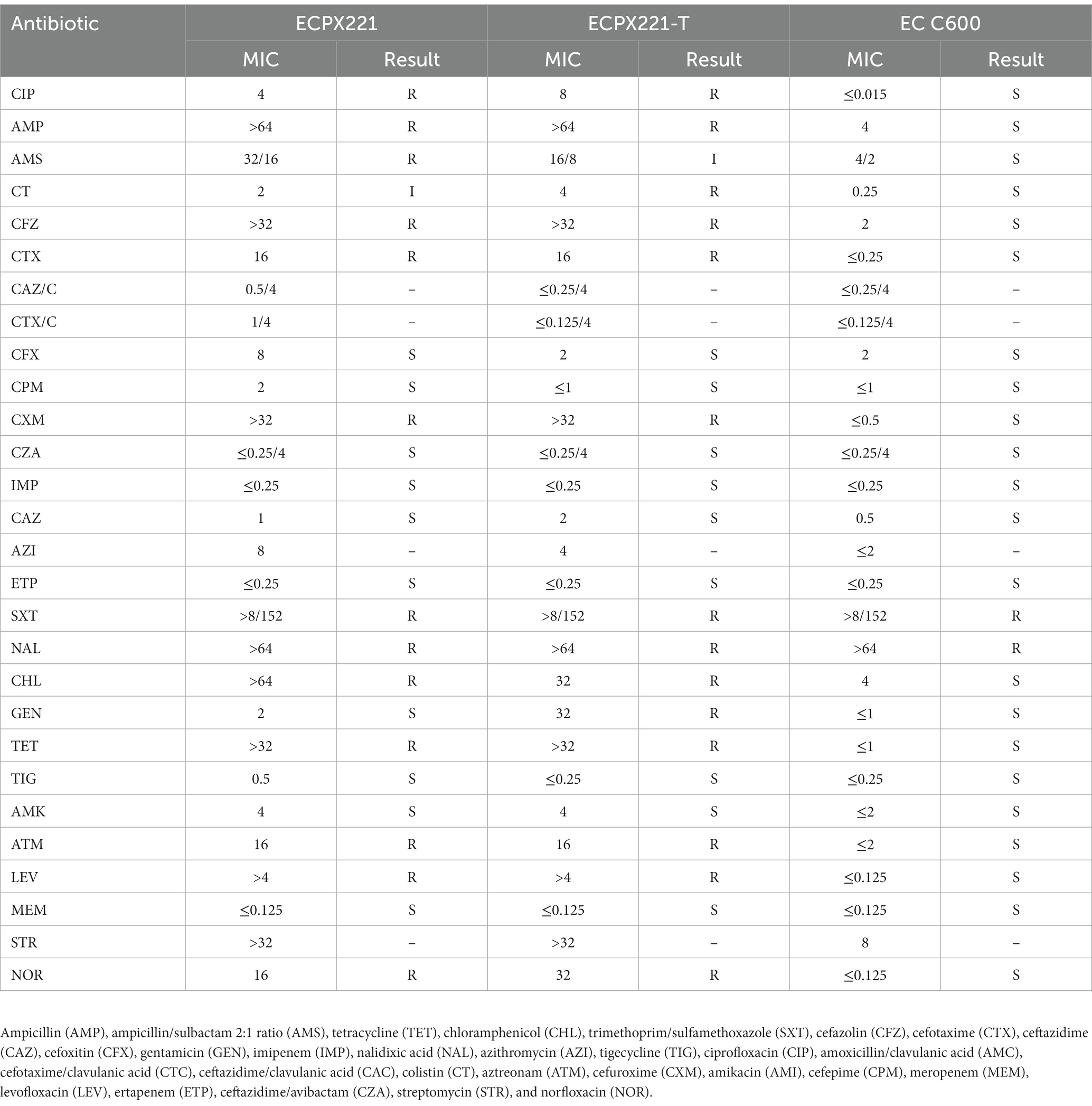 | Antibiotic | ECPX221 | | ECPX221-T | | EC C600 | |
|---|---|---|---|---|---|---|
| | MIC | Result | MIC | Result | MIC | Result |
| CIP | 4 | R | 8 | R | ≤0.015 | S |
| AMP | >64 | R | >64 | R | 4 | S |
| AMS | 32/16 | R | 16/8 | I | 4/2 | S |
| CT | 2 | I | 4 | R | 0.25 | S |
| CFZ | >32 | R | >32 | R | 2 | S |
| CTX | 16 | R | 16 | R | ≤0.25 | S |
| CAZ/C | 0.5/4 | – | ≤0.25/4 | – | ≤0.25/4 | – |
| CTX/C | 1/4 | – | ≤0.125/4 | – | ≤0.125/4 | – |
| CFX | 8 | S | 2 | S | 2 | S |
| CPM | 2 | S | ≤1 | S | ≤1 | S |
| CXM | >32 | R | >32 | R | ≤0.5 | S |
| CZA | ≤0.25/4 | S | ≤0.25/4 | S | ≤0.25/4 | S |
| IMP | ≤0.25 | S | ≤0.25 | S | ≤0.25 | S |
| CAZ | 1 | S | 2 | S | 0.5 | S |
| AZI | 8 | – | 4 | – | ≤2 | – |
| ETP | ≤0.25 | S | ≤0.25 | S | ≤0.25 | S |
| SXT | >8/152 | R | >8/152 | R | >8/152 | R |
| NAL | >64 | R | >64 | R | >64 | R |
| CHL | >64 | R | 32 | R | 4 | S |
| GEN | 2 | S | 32 | R | ≤1 | S |
| TET | >32 | R | >32 | R | ≤1 | S |
| TIG | 0.5 | S | ≤0.25 | S | ≤0.25 | S |
| AMK | 4 | S | 4 | S | ≤2 | S |
| ATM | 16 | R | 16 | R | ≤2 | S |
| LEV | >4 | R | >4 | R | ≤0.125 | S |
| MEM | ≤0.125 | S | ≤0.125 | S | ≤0.125 | S |
| STR | >32 | – | >32 | – | 8 | – |
| NOR | 16 | R | 32 | R | ≤0.125 | S |

Ampicillin (AMP), ampicillin/sulbactam 2:1 ratio (AMS), tetracycline (TET), chloramphenicol (CHL), trimethoprim/sulfamethoxazole (SXT), cefazolin (CFZ), cefotaxime (CTX), ceftazidime (CAZ), cefoxitin (CFX), gentamicin (GEN), imipenem (IMP), nalidixic acid (NAL), azithromycin (AZI), tigecycline (TIG), ciprofloxacin (CIP), amoxicillin/clavulanic acid (AMC), cefotaxime/clavulanic acid (CTC), ceftazidime/clavulanic acid (CAC), colistin (CT), aztreonam (ATM), cefuroxime (CXM), amikacin (AMI), cefepime (CPM), meropenem (MEM), levofloxacin (LEV), ertapenem (ETP), ceftazidime/avibactam (CZA), streptomycin (STR), and norfloxacin (NOR).